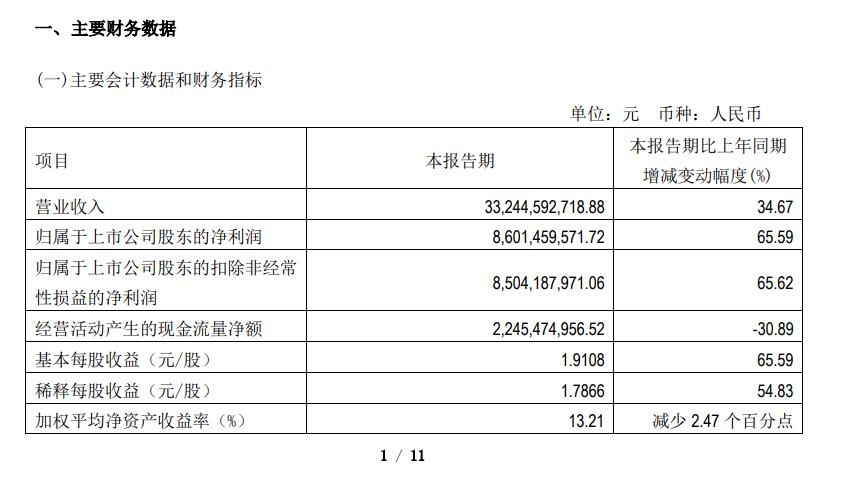 一、主要财务数据

(一)主要会计数据和财务指标

单位：元　币种：人民币

| 项目 | 本报告期 | 本报告期比上年同期增减变动幅度(%) |
|---|---|---|
| 营业收入 | 33,244,592,718.88 | 34.67 |
| 归属于上市公司股东的净利润 | 8,601,459,571.72 | 65.59 |
| 归属于上市公司股东的扣除非经常性损益的净利润 | 8,504,187,971.06 | 65.62 |
| 经营活动产生的现金流量净额 | 2,245,474,956.52 | -30.89 |
| 基本每股收益（元/股） | 1.9108 | 65.59 |
| 稀释每股收益（元/股） | 1.7866 | 54.83 |
| 加权平均净资产收益率（%） | 13.21 | 减少 2.47 个百分点 |

1 / 11